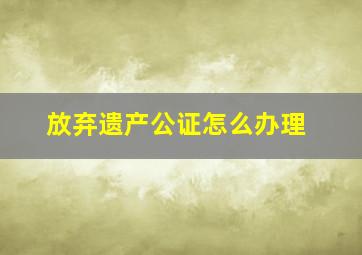 放弃遗产公证怎么办理